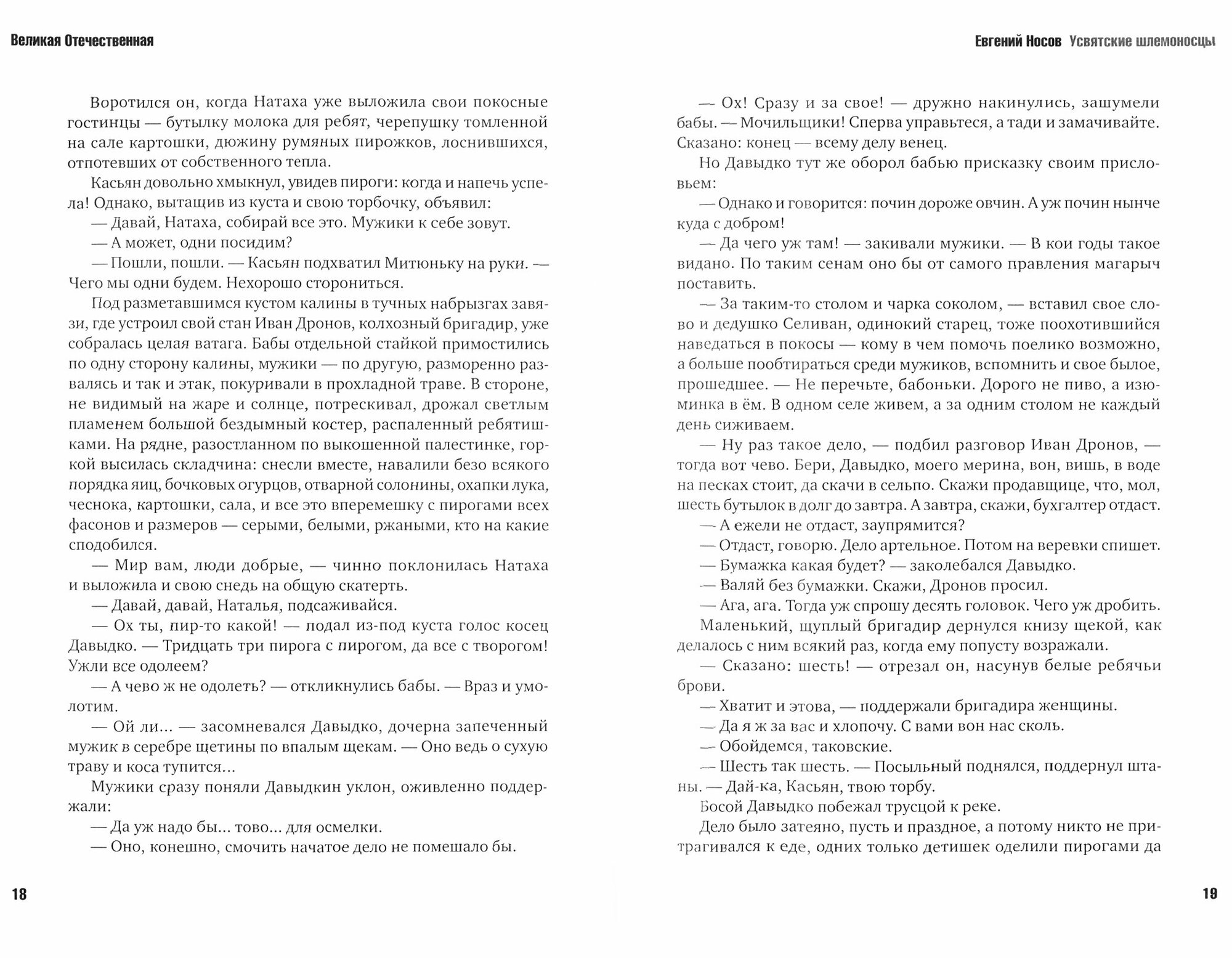 Великая Отечественная

Воротился он, когда Натаха уже выложила свои покосные гостинцы — бутылку молока для ребят, черепушку томленной на сале картошки, дюжину румяных пирожков, лоснившихся, отпотевших от собственного тепла.

Касьян довольно хмыкнул, увидев пироги: когда и напечь успела! Однако, вытащив из куста и свою торбочку, объявил:

— Давай, Натаха, собирай все это. Мужики к себе зовут.

— А может, одни посидим?

— Пошли, пошли. — Касьян подхватил Митюньку на руки. — Чего мы одни будем. Нехорошо сторониться.

Под разметавшимся кустом калины в тучных набрызгах завязи, где устроил свой стан Иван Дронов, колхозный бригадир, уже собралась целая ватага. Бабы отдельной стайкой примостились по одну сторону калины, мужики — по другую, разморенно развалясь и так и этак, покуривали в прохладной траве. В стороне, не видимый на жаре и солнце, потрескивал, дрожал светлым пламенем большой бездымный костер, распаленный ребятишками. На рядне, разостланном по выкошенной палестинке, горкой высилась складчина: снесли вместе, навалили безо всякого порядка яиц, бочковых огурцов, отварной солонины, охапки лука, чеснока, картошки, сала, и все это вперемешку с пирогами всех фасонов и размеров — серыми, белыми, ржаными, кто на какие сподобился.

— Мир вам, люди добрые, — чинно поклонилась Натаха и выложила и свою снедь на общую скатерть.

— Давай, давай, Наталья, подсаживайся.

— Ох ты, пир-то какой! — подал из-под куста голос косец Давыдко. — Тридцать три пирога с пирогом, да все с творогом! Ужли все одолеем?

— А чево ж не одолеть? — откликнулись бабы. — Враз и умолотим.

— Ой ли... — засомневался Давыдко, дочерна запеченный мужик в серебре щетины по впалым щекам. — Оно ведь о сухую траву и коса тупится...

Мужики сразу поняли Давыдкин уклон, оживленно поддержали:

— Да уж надо бы... тово... для осмелки.

— Оно, конешно, смочить начатое дело не помешало бы.

18

Евгений Носов Усвятские шлемоносцы

— Ох! Сразу и за свое! — дружно накинулись, зашумели бабы. — Мочильщики! Сперва управьтеся, а тади и замачивайте. Сказано: конец — всему делу венец.

Но Давыдко тут же оборол бабью присказку своим присловьем:

— Однако и говорится: почин дороже овчин. А уж почин нынче куда с добром!

— Да чего уж там! — закивали мужики. — В кои годы такое видано. По таким сенам оно бы от самого правления магарыч поставить.

— За таким-то столом и чарка соколом, — вставил свое слово и дедушко Селиван, одинокий старец, тоже поохотившийся наведаться в покосы — кому в чем помочь поелико возможно, а больше пообтираться среди мужиков, вспомнить и свое былое, прошедшее. — Не перечьте, бабоньки. Дорого не пиво, а изюминка в ём. В одном селе живем, а за одним столом не каждый день сиживаем.

— Ну раз такое дело, — подбил разговор Иван Дронов, — тогда вот чево. Бери, Давыдко, моего мерина, вон, вишь, в воде на песках стоит, да скачи в сельпо. Скажи продавщице, что, мол, шесть бутылок в долг до завтра. А завтра, скажи, бухгалтер отдаст.

— А ежели не отдаст, заупрямится?

— Отдаст, говорю. Дело артельное. Потом на веревки спишет.

— Бумажка какая будет? — заколебался Давыдко.

— Валяй без бумажки. Скажи, Дронов просил.

— Ага, ага. Тогда уж спрошу десять головок. Чего уж дробить.

Маленький, щуплый бригадир дернулся книзу щекой, как делалось с ним всякий раз, когда ему попусту возражали.

— Сказано: шесть! — отрезал он, насунув белые ребячьи брови.

— Хватит и этова, — поддержали бригадира женщины.

— Да я ж за вас и хлопочу. С вами вон нас сколь.

— Обойдемся, таковские.

— Шесть так шесть. — Посыльный поднялся, поддернул штаны. — Дай-ка, Касьян, твою торбу.

Босой Давыдко побежал трусцой к реке.

Дело было затеяно, пусть и праздное, а потому никто не притрагивался к еде, одних только детишек оделили пирогами да

19